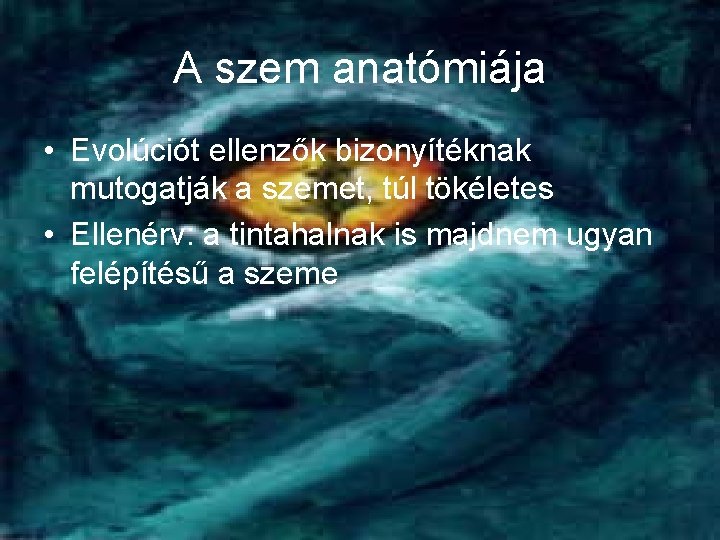 A szem anatómiája

• Evolúciót ellenzők bizonyítéknak mutogatják a szemet, túl tökéletes
• Ellenérv: a tintahalnak is majdnem ugyan felépítésű a szeme